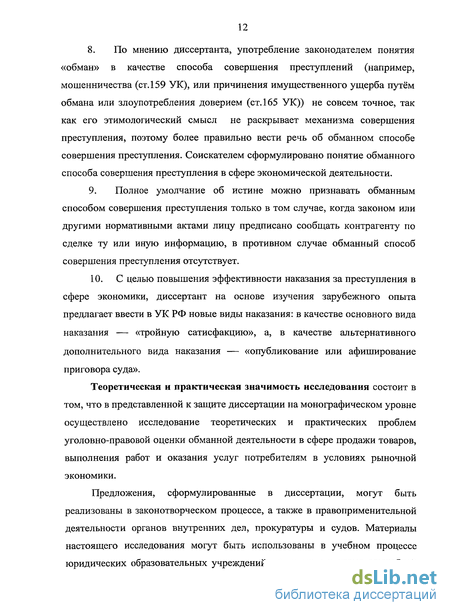 12

8. По мнению диссертанта, употребление законодателем понятия «обман» в качестве способа совершения преступлений (например, мошенничества (ст.159 УК), или причинения имущественного ущерба путём обмана или злоупотребления доверием (ст.165 УК)) не совсем точное, так как его этимологический смысл не раскрывает механизма совершения преступления, поэтому более правильно вести речь об обманном способе совершения преступления. Соискателем сформулировано понятие обманного способа совершения преступления в сфере экономической деятельности.

9. Полное умолчание об истине можно признавать обманным способом совершения преступления только в том случае, когда законом или другими нормативными актами лицу предписано сообщать контрагенту по сделке ту или иную информацию, в противном случае обманный способ совершения преступления отсутствует.

10. С целью повышения эффективности наказания за преступления в сфере экономики, диссертант на основе изучения зарубежного опыта предлагает ввести в УК РФ новые виды наказания: в качестве основного вида наказания — «тройную сатисфакцию», а, в качестве альтернативного дополнительного вида наказания — «опубликование или афиширование приговора суда».

Теоретическая и практическая значимость исследования состоит в том, что в представленной к защите диссертации на монографическом уровне осуществлено исследование теоретических и практических проблем уголовно-правовой оценки обманной деятельности в сфере продажи товаров, выполнения работ и оказания услуг потребителям в условиях рыночной экономики.

Предложения, сформулированные в диссертации, могут быть реализованы в законотворческом процессе, а также в правоприменительной деятельности органов внутренних дел, прокуратуры и судов. Материалы настоящего исследования могут быть использованы в учебном процессе юридических образовательных учреждений

dsLib.net
библиотека диссертаций